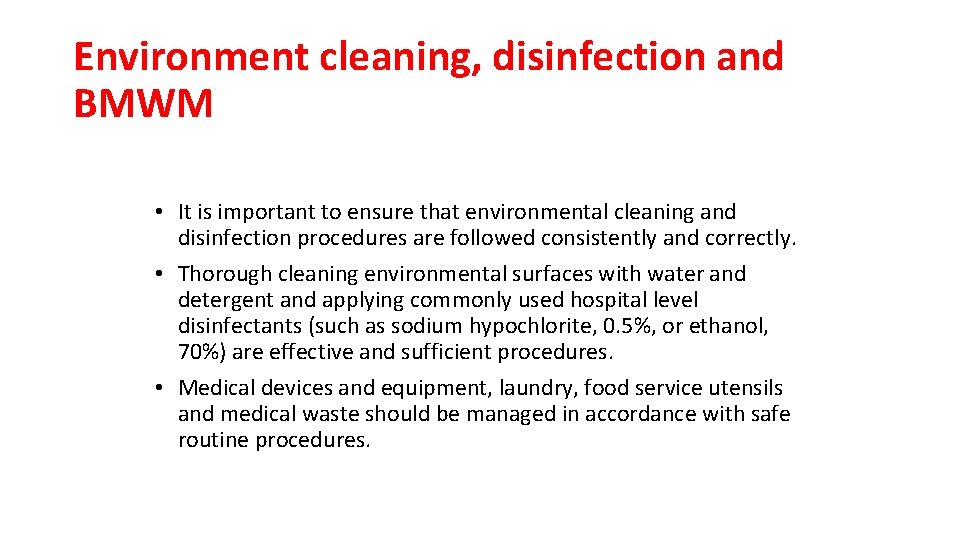 Environment cleaning, disinfection and BMWM

• It is important to ensure that environmental cleaning and disinfection procedures are followed consistently and correctly.

• Thorough cleaning environmental surfaces with water and detergent and applying commonly used hospital level disinfectants (such as sodium hypochlorite, 0.5%, or ethanol, 70%) are effective and sufficient procedures.

• Medical devices and equipment, laundry, food service utensils and medical waste should be managed in accordance with safe routine procedures.